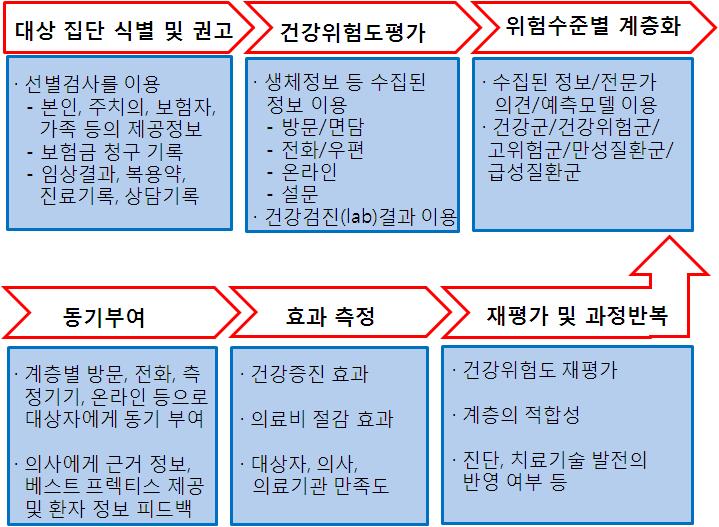 대상 집단 식별 및 권고

· 선별검사를 이용
- 본인, 주치의, 보험자, 가족 등의 제공정보
- 보험금 청구 기록
- 임상결과, 복용약, 진료기록, 상담기록

건강위험도평가

· 생체정보 등 수집된 정보 이용
- 방문/면담
- 전화/우편
- 온라인
- 설문
· 건강검진(lab)결과 이용

위험수준별 계층화

· 수집된 정보/전문가 의견/예측모델 이용
· 건강군/건강위험군/고위험군/만성질환군/급성질환군

동기부여

· 계층별 방문, 전화, 측정기기, 온라인 등으로 대상자에게 동기 부여

· 의사에게 근거 정보, 베스트 프렉티스 제공 및 환자 정보 피드백

효과 측정

· 건강증진 효과

· 의료비 절감 효과

· 대상자, 의사, 의료기관 만족도

재평가 및 과정반복

· 건강위험도 재평가

· 계층의 적합성

· 진단, 치료기술 발전의 반영 여부 등